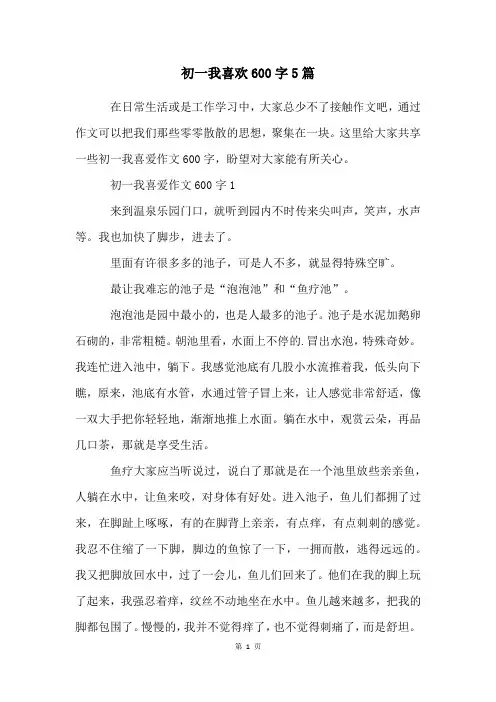 初一我喜欢600字5篇

在日常生活或是工作学习中，大家总少不了接触作文吧，通过作文可以把我们那些零零散散的思想，聚集在一块。这里给大家共享一些初一我喜爱作文600字，盼望对大家能有所关心。

初一我喜爱作文600字1

来到温泉乐园门口，就听到园内不时传来尖叫声，笑声，水声等。我也加快了脚步，进去了。

里面有许很多多的池子，可是人不多，就显得特殊空旷。

最让我难忘的池子是“泡泡池”和“鱼疗池”。

泡泡池是园中最小的，也是人最多的池子。池子是水泥加鹅卵石砌的，非常粗糙。朝池里看，水面上不停的.冒出水泡，特殊奇妙。我连忙进入池中，躺下。我感觉池底有几股小水流推着我，低头向下瞧，原来，池底有水管，水通过管子冒上来，让人感觉非常舒适，像一双大手把你轻轻地，渐渐地推上水面。躺在水中，观赏云朵，再品几口茶，那就是享受生活。

鱼疗大家应当听说过，说白了那就是在一个池里放些亲亲鱼，人躺在水中，让鱼来咬，对身体有好处。进入池子，鱼儿们都拥了过来，在脚趾上啄啄，有的在脚背上亲亲，有点痒，有点刺刺的感觉。我忍不住缩了一下脚，脚边的鱼惊了一下，一拥而散，逃得远远的。我又把脚放回水中，过了一会儿，鱼儿们回来了。他们在我的脚上玩了起来，我强忍着痒，纹丝不动地坐在水中。鱼儿越来越多，把我的脚都包围了。慢慢的，我并不觉得痒了，也不觉得刺痛了，而是舒坦。

第 1 页